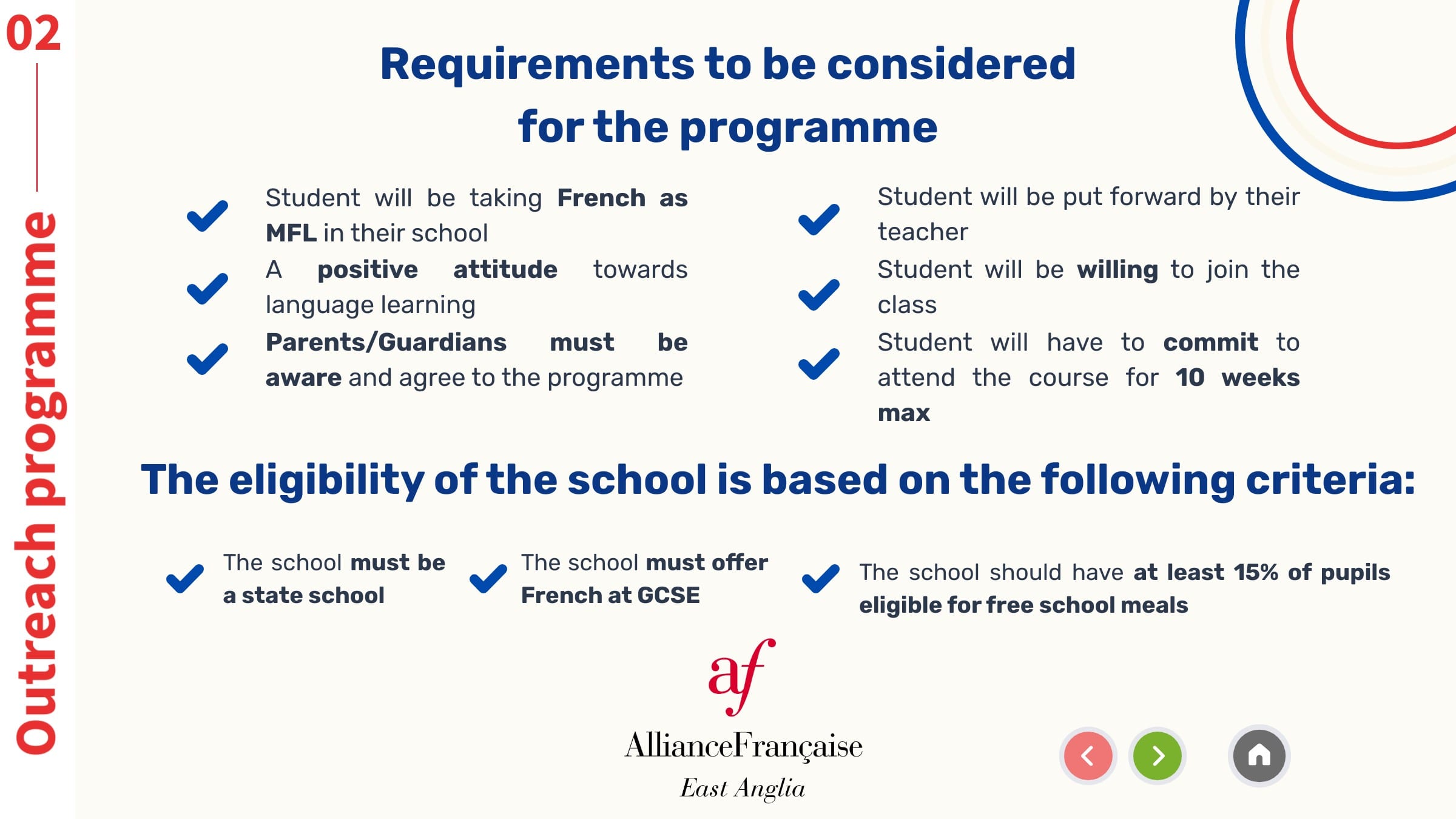 02

Outreach programme

Requirements to be considered for the programme

Student will be taking French as MFL in their school

A positive attitude towards language learning

Parents/Guardians must be aware and agree to the programme

Student will be put forward by their teacher

Student will be willing to join the class

Student will have to commit to attend the course for 10 weeks max

The eligibility of the school is based on the following criteria:

The school must be a state school

The school must offer French at GCSE

The school should have at least 15% of pupils eligible for free school meals

af

AllianceFrançaise
East Anglia